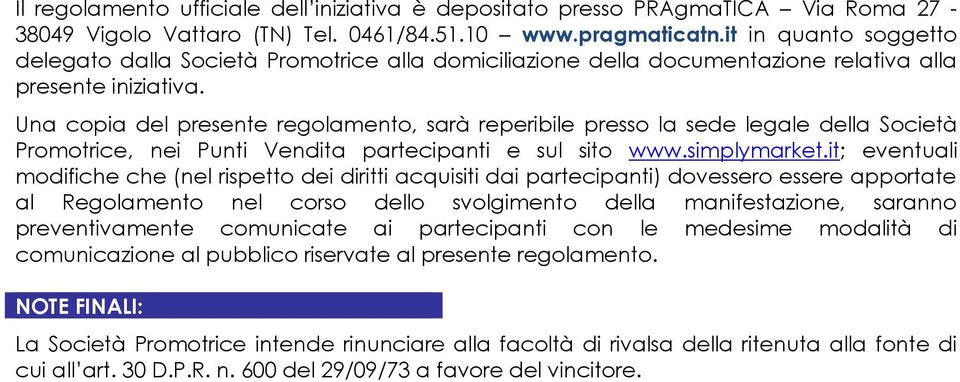 Il regolamento ufficiale dell'iniziativa è depositato presso PRAgmaTICA – Via Roma 27 - 38049 Vigolo Vattaro (TN) Tel. 0461/84.51.10 – www.pragmaticatn.it in quanto soggetto delegato dalla Società Promotrice alla domiciliazione della documentazione relativa alla presente iniziativa.

Una copia del presente regolamento, sarà reperibile presso la sede legale della Società Promotrice, nei Punti Vendita partecipanti e sul sito www.simplymarket.it; eventuali modifiche che (nel rispetto dei diritti acquisiti dai partecipanti) dovessero essere apportate al Regolamento nel corso dello svolgimento della manifestazione, saranno preventivamente comunicate ai partecipanti con le medesime modalità di comunicazione al pubblico riservate al presente regolamento.

NOTE FINALI:

La Società Promotrice intende rinunciare alla facoltà di rivalsa della ritenuta alla fonte di cui all'art. 30 D.P.R. n. 600 del 29/09/73 a favore del vincitore.